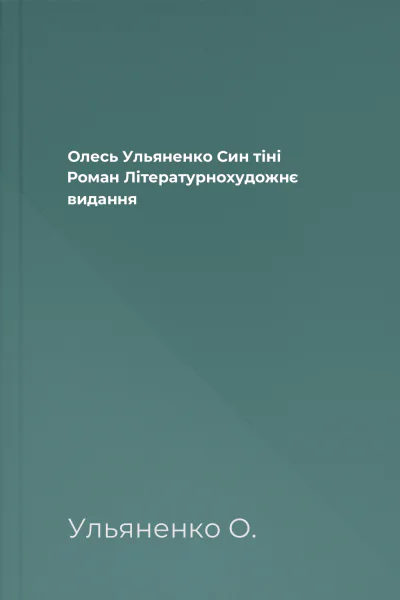 Олесь Ульяненко Син тіні Роман Літературнохудожнє видання

Ульяненко О.